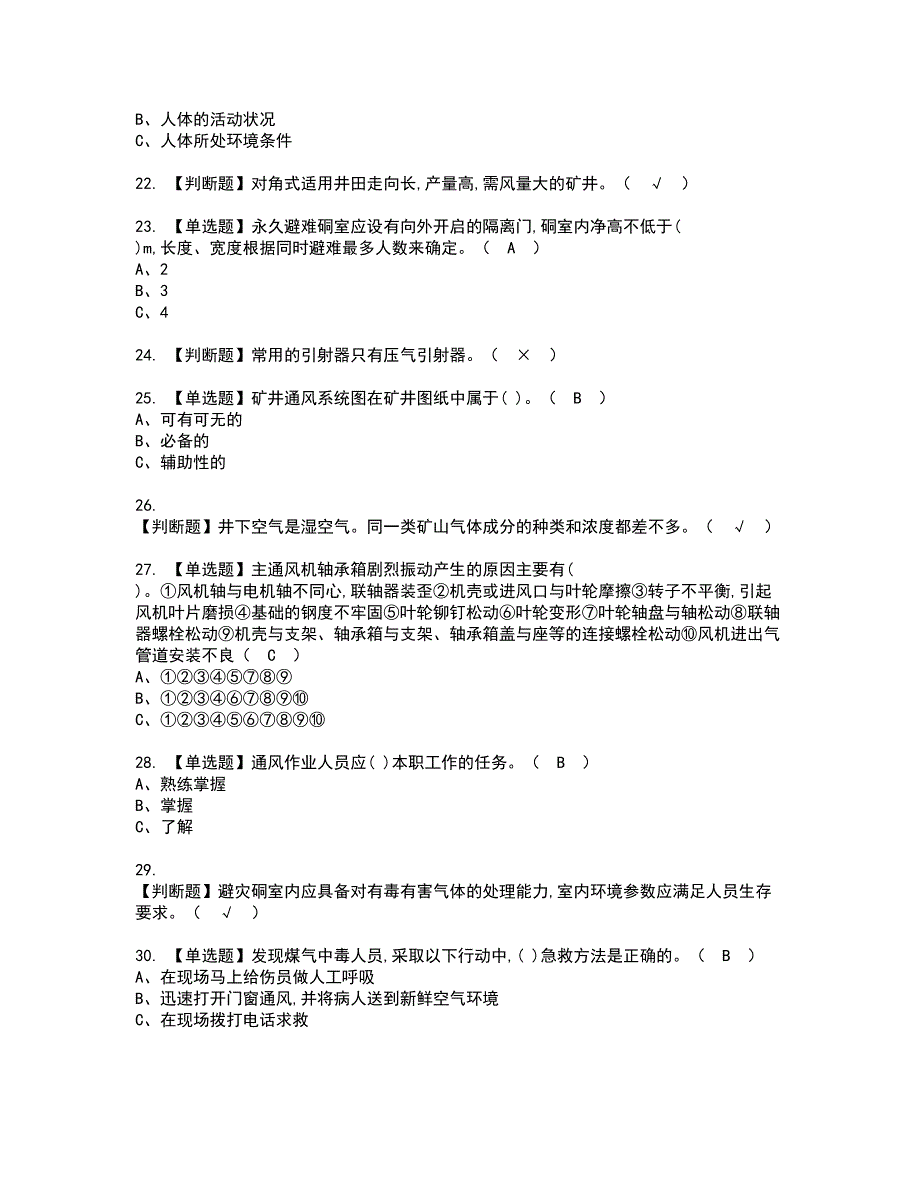 B、人体的活动状况
C、人体所处环境条件

22. 【判断题】对角式适用井田走向长,产量高,需风量大的矿井。（ √ ）

23. 【单选题】永久避难硐室应设有向外开启的隔离门,硐室内净高不低于( )m,长度、宽度根据同时避难最多人数来确定。（ A ）
A、2
B、3
C、4

24. 【判断题】常用的引射器只有压气引射器。（ × ）

25. 【单选题】矿井通风系统图在矿井图纸中属于( )。（ B ）
A、可有可无的
B、必备的
C、辅助性的

26.
【判断题】井下空气是湿空气。同一类矿山气体成分的种类和浓度都差不多。（ √ ）

27. 【单选题】主通风机轴承箱剧烈振动产生的原因主要有( )。①风机轴与电机轴不同心,联轴器装歪②机壳或进风口与叶轮摩擦③转子不平衡,引起风机叶片磨损④基础的钢度不牢固⑤叶轮铆钉松动⑥叶轮变形⑦叶轮轴盘与轴松动⑧联轴器螺栓松动⑨机壳与支架、轴承箱与支架、轴承箱盖与座等的连接螺栓松动⑩风机进出气管道安装不良（ C ）
A、①②③④⑤⑦⑧⑨
B、①②③④⑥⑦⑧⑨⑩
C、①②③④⑤⑥⑦⑧⑨⑩

28. 【单选题】通风作业人员应( )本职工作的任务。（ B ）
A、熟练掌握
B、掌握
C、了解

29.
【判断题】避灾硐室内应具备对有毒有害气体的处理能力,室内环境参数应满足人员生存要求。（ √ ）

30. 【单选题】发现煤气中毒人员,采取以下行动中,( )急救方法是正确的。（ B ）
A、在现场马上给伤员做人工呼吸
B、迅速打开门窗通风,并将病人送到新鲜空气环境
C、在现场拨打电话求救